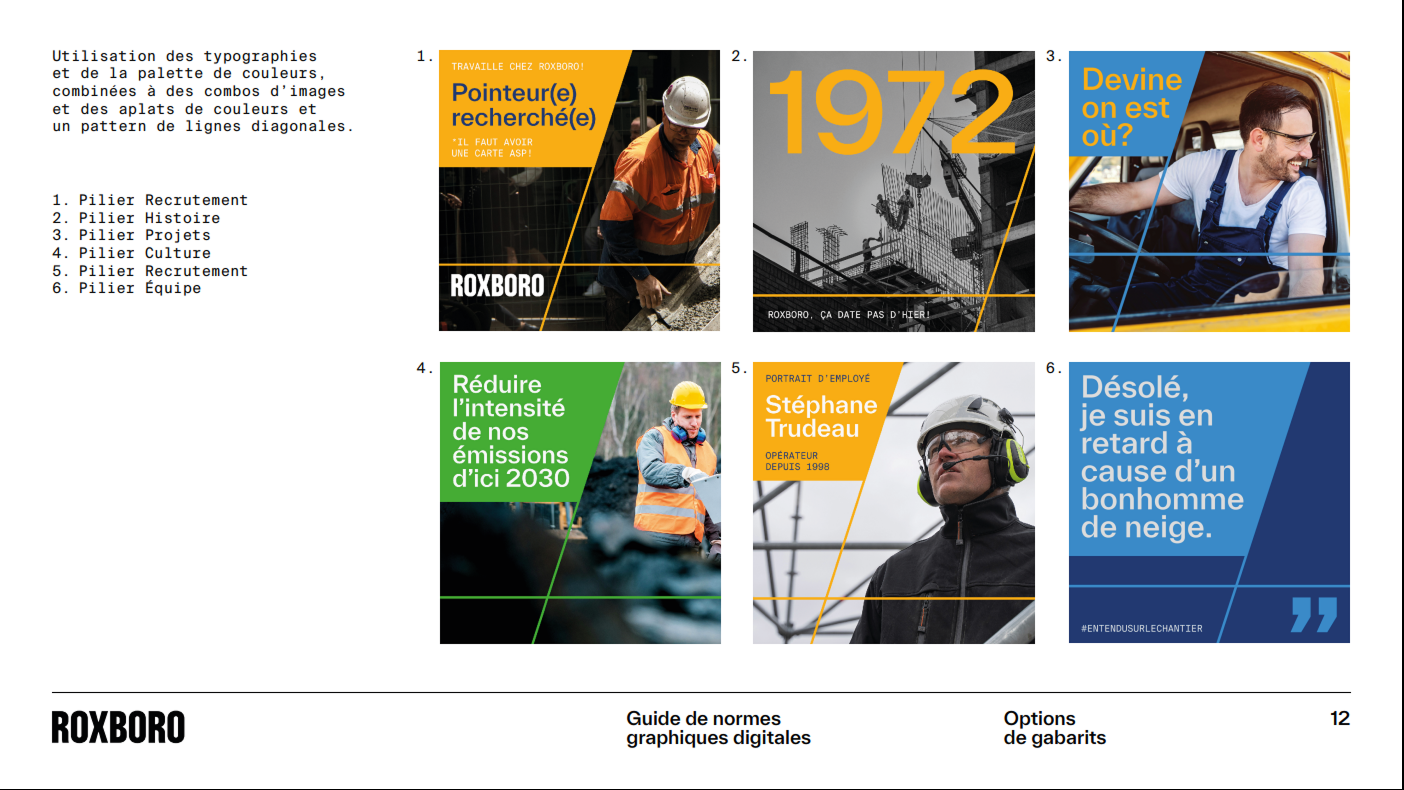 Utilisation des typographies et de la palette de couleurs, combinées à des combos d'images et des aplats de couleurs et un pattern de lignes diagonales.

1. Pilier Recrutement
2. Pilier Histoire
3. Pilier Projets
4. Pilier Culture
5. Pilier Recrutement
6. Pilier Équipe

1.

TRAVAILLE CHEZ ROXBORO!

Pointeur(e) recherché(e)

*IL FAUT AVOIR UNE CARTE ASP!

ROXBORO

2.

1972

ROXBORO, ÇA DATE PAS D'HIER!

3.

Devine on est où?

4.

Réduire l'intensité de nos émissions d'ici 2030

5.

PORTRAIT D'EMPLOYÉ

Stéphane Trudeau

OPÉRATEUR DEPUIS 1998

6.

Désolé, je suis en retard à cause d'un bonhomme de neige.

#ENTENDUSURLECHANTIER

ROXBORO

Guide de normes graphiques digitales

Options de gabarits

12